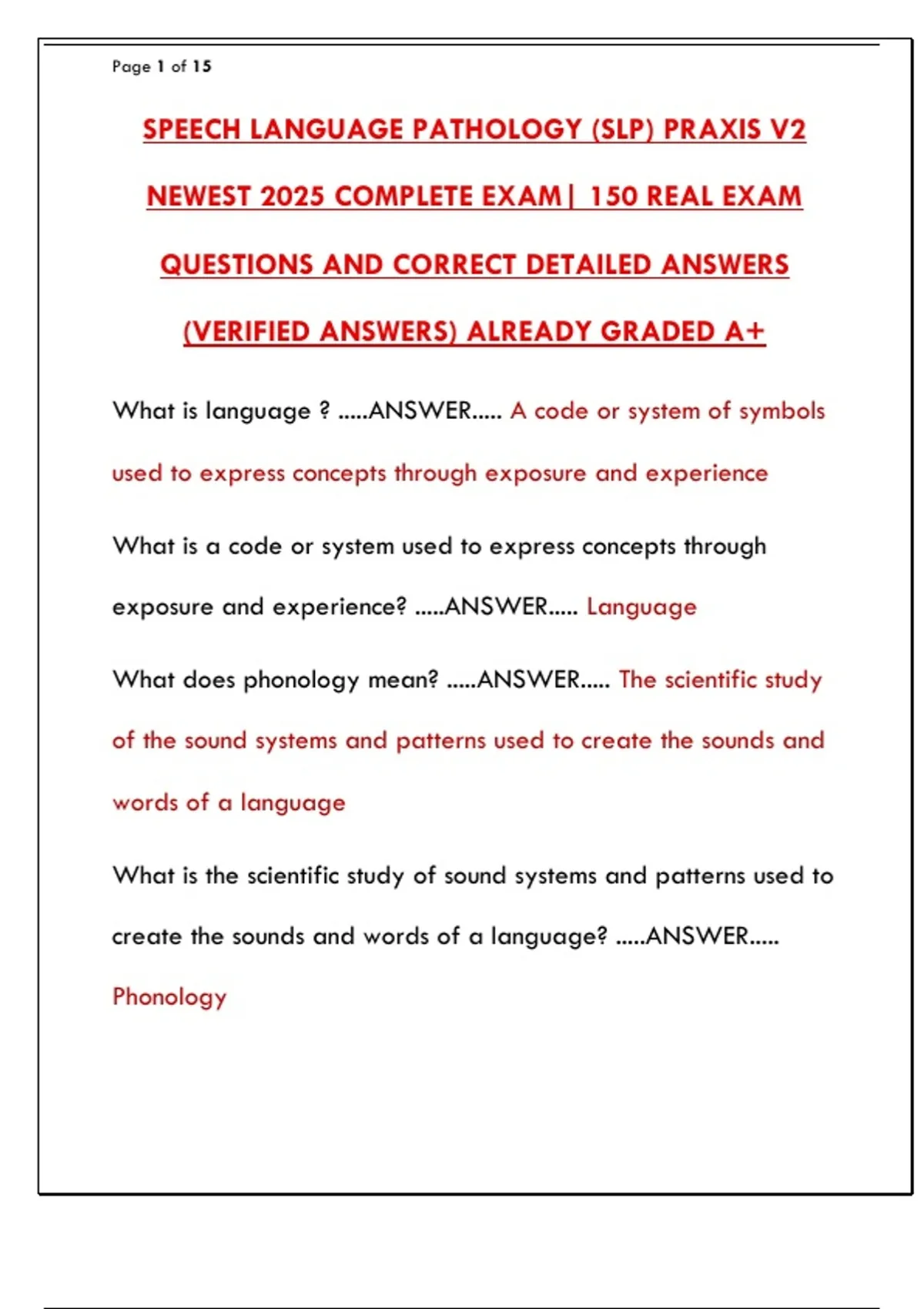 Page 1 of 15

SPEECH LANGUAGE PATHOLOGY (SLP) PRAXIS V2 NEWEST 2025 COMPLETE EXAM| 150 REAL EXAM QUESTIONS AND CORRECT DETAILED ANSWERS (VERIFIED ANSWERS) ALREADY GRADED A+

What is language ? .....ANSWER..... A code or system of symbols used to express concepts through exposure and experience

What is a code or system used to express concepts through exposure and experience? .....ANSWER..... Language

What does phonology mean? .....ANSWER..... The scientific study of the sound systems and patterns used to create the sounds and words of a language

What is the scientific study of sound systems and patterns used to create the sounds and words of a language? .....ANSWER..... Phonology